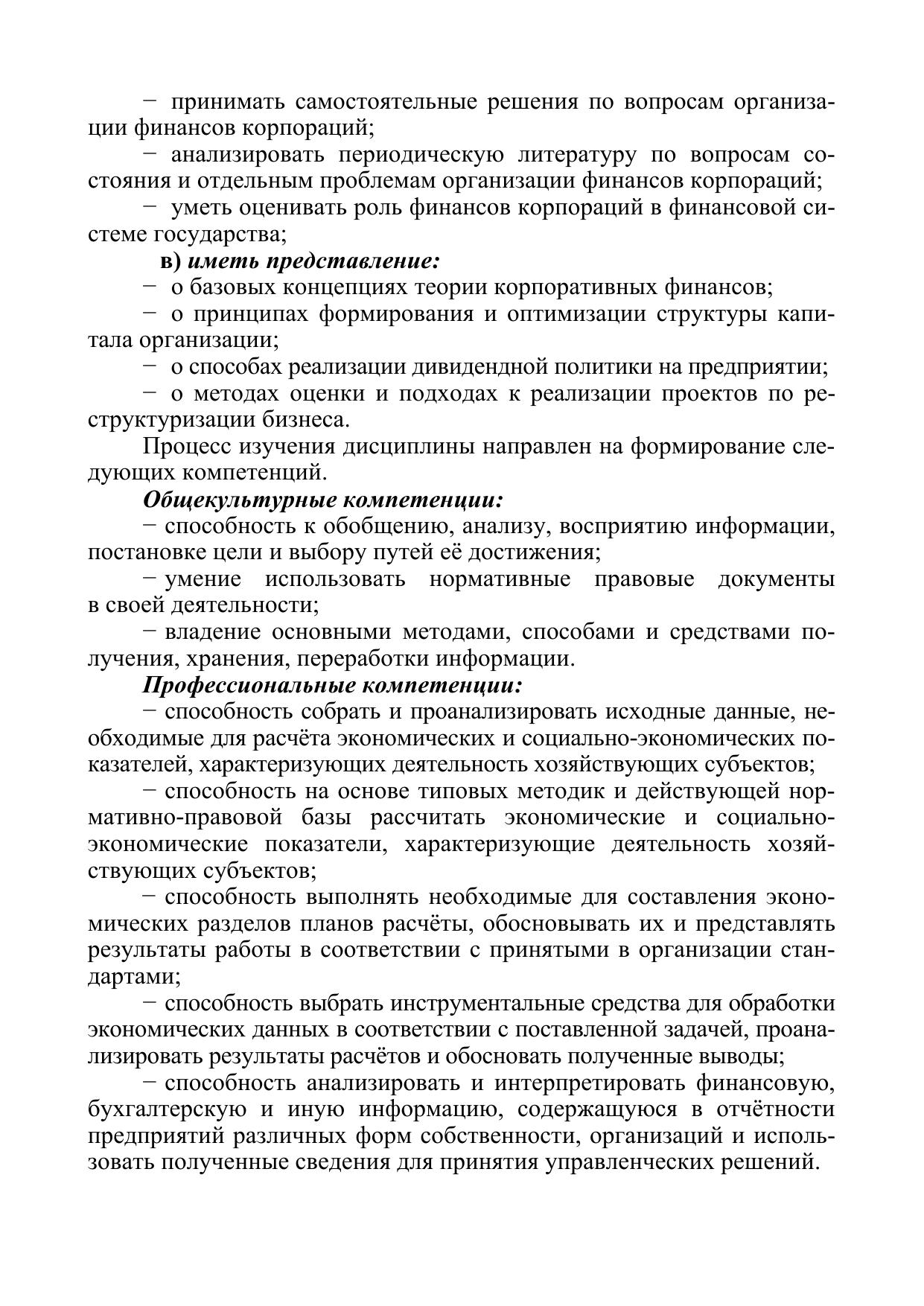 − принимать самостоятельные решения по вопросам организации финансов корпораций;

− анализировать периодическую литературу по вопросам состояния и отдельным проблемам организации финансов корпораций;

− уметь оценивать роль финансов корпораций в финансовой системе государства;

в) иметь представление:

− о базовых концепциях теории корпоративных финансов;

− о принципах формирования и оптимизации структуры капитала организации;

− о способах реализации дивидендной политики на предприятии;

− о методах оценки и подходах к реализации проектов по реструктуризации бизнеса.

Процесс изучения дисциплины направлен на формирование следующих компетенций.

Общекультурные компетенции:

− способность к обобщению, анализу, восприятию информации, постановке цели и выбору путей её достижения;

− умение использовать нормативные правовые документы в своей деятельности;

− владение основными методами, способами и средствами получения, хранения, переработки информации.

Профессиональные компетенции:

− способность собрать и проанализировать исходные данные, необходимые для расчёта экономических и социально-экономических показателей, характеризующих деятельность хозяйствующих субъектов;

− способность на основе типовых методик и действующей нормативно-правовой базы рассчитать экономические и социально-экономические показатели, характеризующие деятельность хозяйствующих субъектов;

− способность выполнять необходимые для составления экономических разделов планов расчёты, обосновывать их и представлять результаты работы в соответствии с принятыми в организации стандартами;

− способность выбрать инструментальные средства для обработки экономических данных в соответствии с поставленной задачей, проанализировать результаты расчётов и обосновать полученные выводы;

− способность анализировать и интерпретировать финансовую, бухгалтерскую и иную информацию, содержащуюся в отчётности предприятий различных форм собственности, организаций и использовать полученные сведения для принятия управленческих решений.